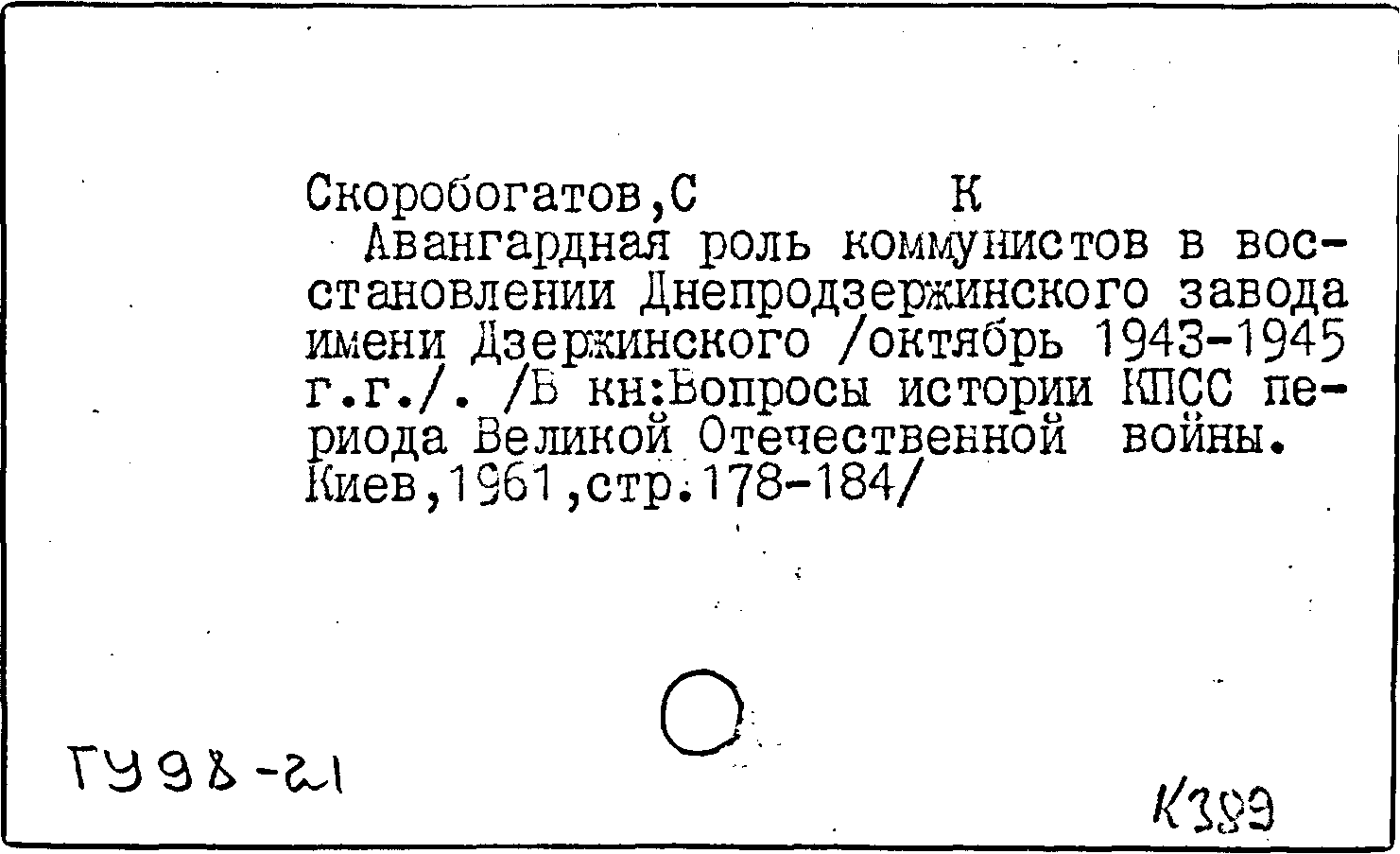 Скоробогатов,С К

Авангардная роль коммунистов в восстановлении Днепродзержинского завода имени Дзержинского /октябрь 1943-1945 г.г./. /В кн:Вопросы истории КПСС периода Великой Отечественной войны. Киев,1961,стр.178-184/

ГУ98-21

К389